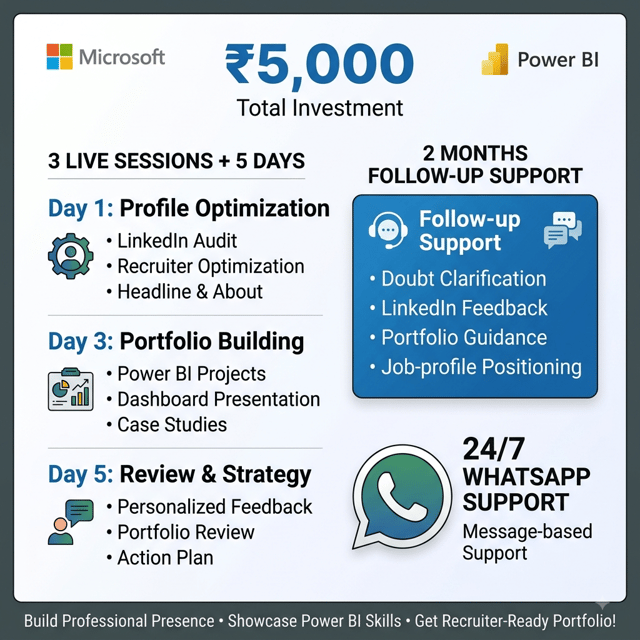 Microsoft

₹5,000
Total Investment

Power BI

3 LIVE SESSIONS + 5 DAYS

Day 1: Profile Optimization
• LinkedIn Audit
• Recruiter Optimization
• Headline & About

Day 3: Portfolio Building
• Power BI Projects
• Dashboard Presentation
• Case Studies

Day 5: Review & Strategy
• Personalized Feedback
• Portfolio Review
• Action Plan

2 MONTHS
FOLLOW-UP SUPPORT

Follow-up Support
• Doubt Clarification
• LinkedIn Feedback
• Portfolio Guidance
• Job-profile Positioning

24/7
WHATSAPP
SUPPORT
Message-based Support

Build Professional Presence • Showcase Power BI Skills • Get Recruiter-Ready Portfolio!